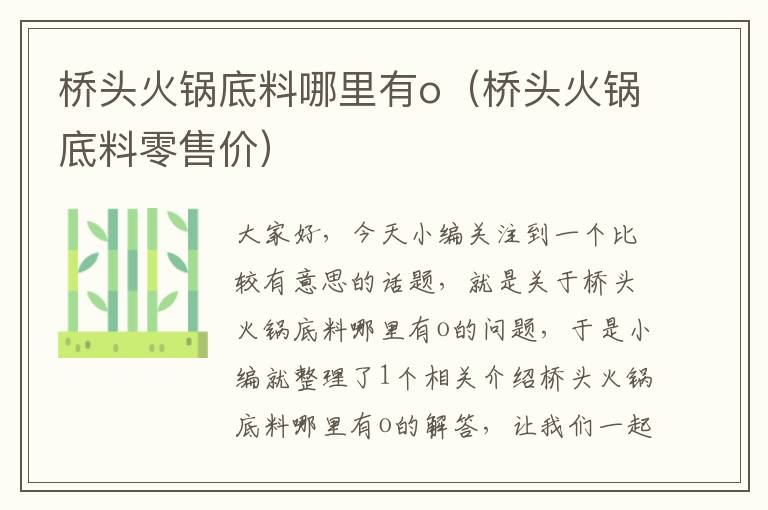 桥头火锅底料哪里有o（桥头火锅底料零售价）

大家好，今天小编关注到一个比较有意思的话题，就是关于桥头火锅底料哪里有o的问题，于是小编就整理了1个相关介绍桥头火锅底料哪里有o的解答，让我们一起